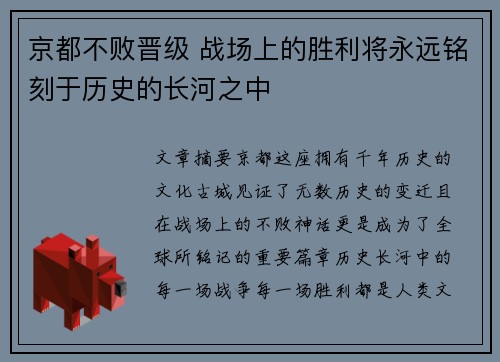 京都不败晋级 战场上的胜利将永远铭刻于历史的长河之中

文章摘要京都这座拥有千年历史的文化古城见证了无数历史的变迁且在战场上的不败神话更是成为了全球所铭记的重要篇章历史长河中的每一场战争每一场胜利都是人类文